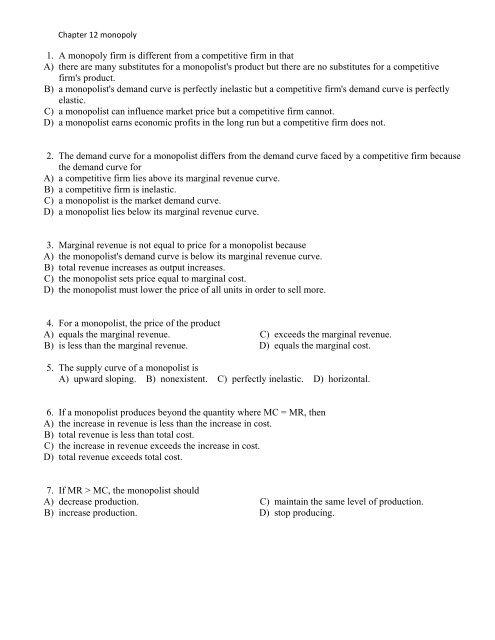 Chapter 12 monopoly

1. A monopoly firm is different from a competitive firm in that
A) there are many substitutes for a monopolist's product but there are no substitutes for a competitive firm's product.
B) a monopolist's demand curve is perfectly inelastic but a competitive firm's demand curve is perfectly elastic.
C) a monopolist can influence market price but a competitive firm cannot.
D) a monopolist earns economic profits in the long run but a competitive firm does not.

2. The demand curve for a monopolist differs from the demand curve faced by a competitive firm because the demand curve for
A) a competitive firm lies above its marginal revenue curve.
B) a competitive firm is inelastic.
C) a monopolist is the market demand curve.
D) a monopolist lies below its marginal revenue curve.

3. Marginal revenue is not equal to price for a monopolist because
A) the monopolist's demand curve is below its marginal revenue curve.
B) total revenue increases as output increases.
C) the monopolist sets price equal to marginal cost.
D) the monopolist must lower the price of all units in order to sell more.

4. For a monopolist, the price of the product
A) equals the marginal revenue.
B) is less than the marginal revenue.
C) exceeds the marginal revenue.
D) equals the marginal cost.

5. The supply curve of a monopolist is
A) upward sloping. B) nonexistent. C) perfectly inelastic. D) horizontal.

6. If a monopolist produces beyond the quantity where MC = MR, then
A) the increase in revenue is less than the increase in cost.
B) total revenue is less than total cost.
C) the increase in revenue exceeds the increase in cost.
D) total revenue exceeds total cost.

7. If MR > MC, the monopolist should
A) decrease production.
B) increase production.
C) maintain the same level of production.
D) stop producing.